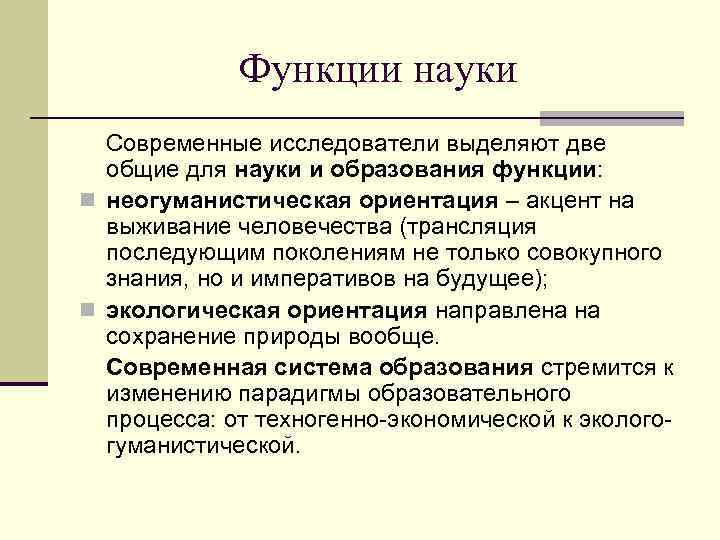 Функции науки

Современные исследователи выделяют две общие для науки и образования функции:

неогуманистическая ориентация – акцент на выживание человечества (трансляция последующим поколениям не только совокупного знания, но и императивов на будущее);

экологическая ориентация направлена на сохранение природы вообще.

Современная система образования стремится к изменению парадигмы образовательного процесса: от техногенно-экономической к эколого-гуманистической.